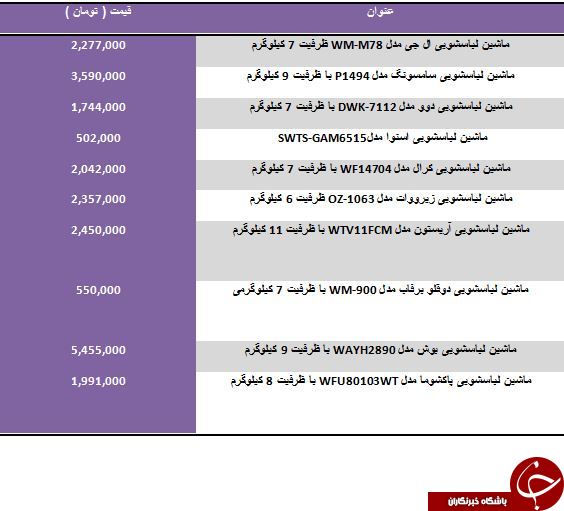 | عنوان | قیمت ( تومان ) |
|---|---|
| ماشین لباسشویی ال جی مدل WM-M78 ظرفیت 7 کیلوگرم | 2,277,000 |
| ماشین لباسشویی سامسونگ مدل P1494 با ظرفیت 9 کیلوگرم | 3,590,000 |
| ماشین لباسشویی دوو مدل DWK-7112 با ظرفیت 7 کیلوگرم | 1,744,000 |
| ماشین لباسشویی استوا مدلSWTS-GAM6515 | 502,000 |
| ماشین لباسشویی کرال مدل WF14704 با ظرفیت 7 کیلوگرم | 2,042,000 |
| ماشین لباسشویی زیرووات مدل OZ-1063 ظرفیت 6 کیلوگرم | 2,357,000 |
| ماشین لباسشویی آریستون مدل WTV11FCM با ظرفیت 11 کیلوگرم | 2,450,000 |
| ماشین لباسشویی دوقلو برفاب مدل WM-900 با ظرفیت 7 کیلوگرمی | 550,000 |
| ماشین لباسشویی بوش مدل WAYH2890 با ظرفیت 9 کیلوگرم | 5,455,000 |
| ماشین لباسشویی پاکشوما مدل WFU80103WT با ظرفیت 8 کیلوگرم | 1,991,000 |

باشگاه خبرنگاران